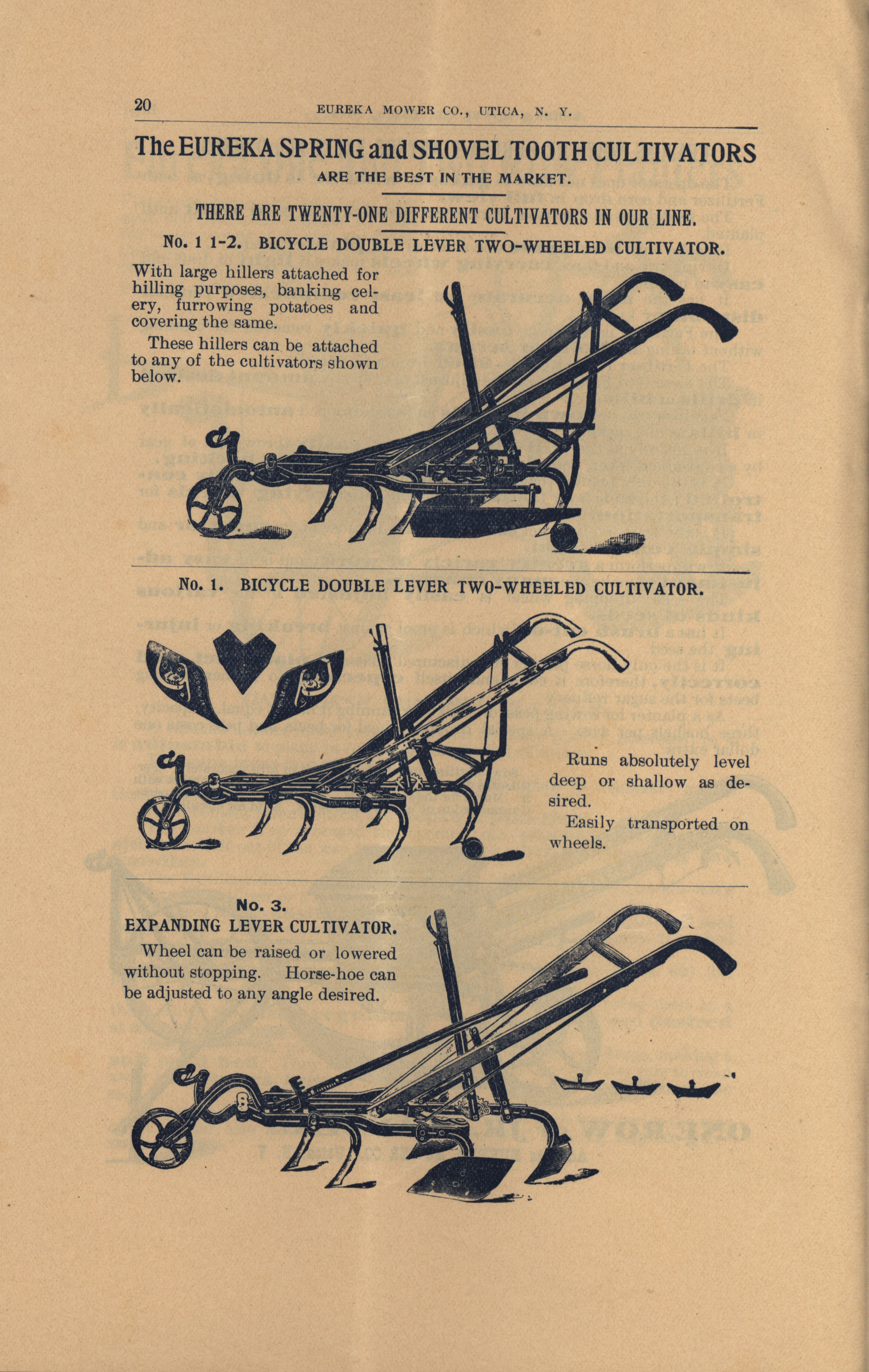 20 EUREKA MOWER CO., UTICA, N. Y.

The EUREKA SPRING and SHOVEL TOOTH CULTIVATORS
ARE THE BEST IN THE MARKET.

THERE ARE TWENTY-ONE DIFFERENT CULTIVATORS IN OUR LINE.

No. 1 1-2. BICYCLE DOUBLE LEVER TWO-WHEELED CULTIVATOR.

With large hillers attached for hilling purposes, banking celery, furrowing potatoes and covering the same.

These hillers can be attached to any of the cultivators shown below.

No. 1. BICYCLE DOUBLE LEVER TWO-WHEELED CULTIVATOR.

Runs absolutely level deep or shallow as desired.

Easily transported on wheels.

No. 3.
EXPANDING LEVER CULTIVATOR.

Wheel can be raised or lowered without stopping. Horse-hoe can be adjusted to any angle desired.